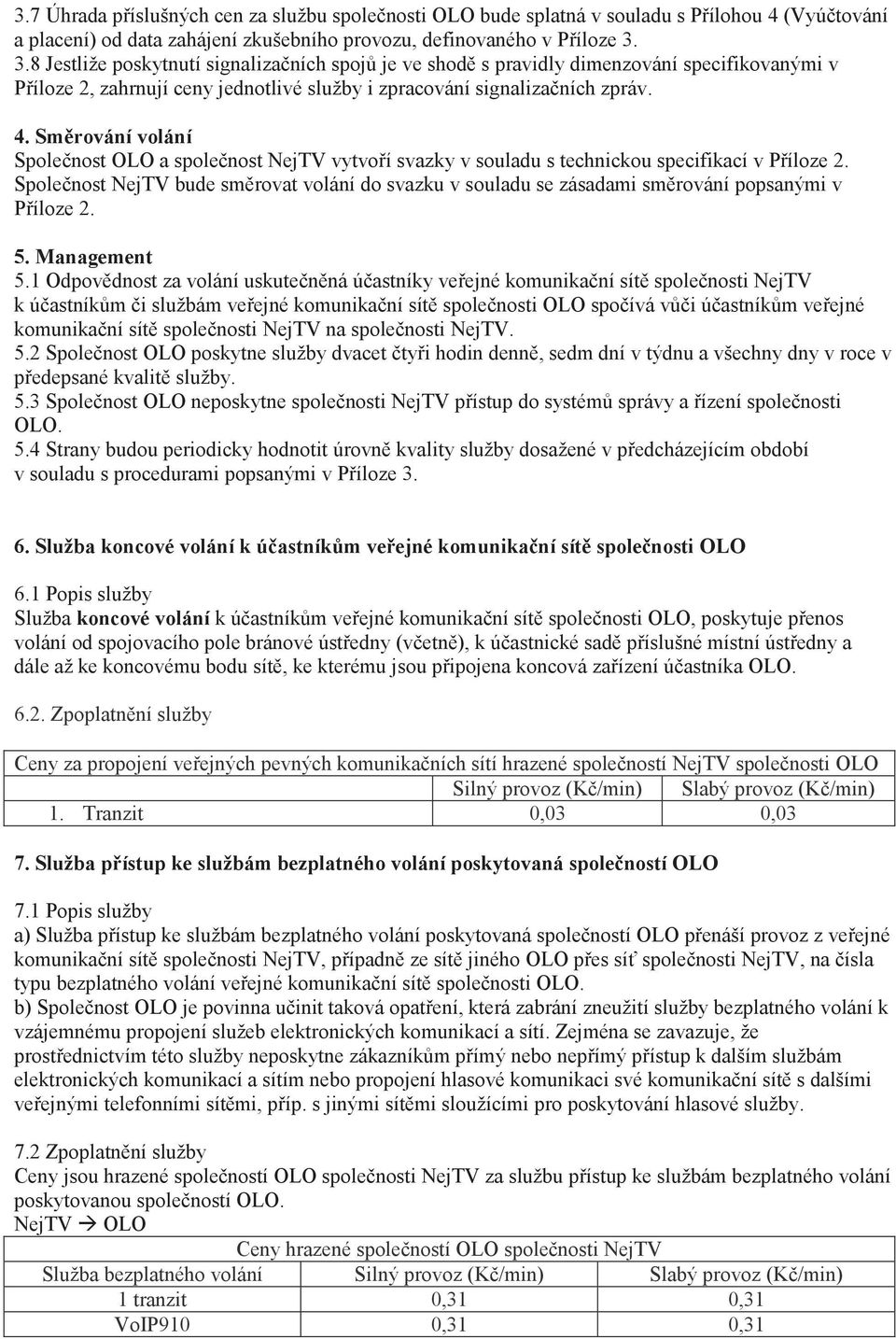 3.7 Úhrada příslušných cen za službu společnosti OLO bude splatná v souladu s Přílohou 4 (Vyúčtování a placení) od data zahájení zkušebního provozu, definovaného v Příloze 3.
3.8 Jestliže poskytnutí signalizačních spojů je ve shodě s pravidly dimenzování specifikovanými v Příloze 2, zahrnují ceny jednotlivé služby i zpracování signalizačních zpráv.

4. Směrování volání
Společnost OLO a společnost NejTV vytvoří svazky v souladu s technickou specifikací v Příloze 2. Společnost NejTV bude směrovat volání do svazku v souladu se zásadami směrování popsanými v Příloze 2.

5. Management
5.1 Odpovědnost za volání uskutečněná účastníky veřejné komunikační sítě společnosti NejTV k účastníkům či službám veřejné komunikační sítě společnosti OLO spočívá vůči účastníkům veřejné komunikační sítě společnosti NejTV na společnosti NejTV.
5.2 Společnost OLO poskytne služby dvacet čtyři hodin denně, sedm dní v týdnu a všechny dny v roce v předepsané kvalitě služby.
5.3 Společnost OLO neposkytne společnosti NejTV přístup do systémů správy a řízení společnosti OLO.
5.4 Strany budou periodicky hodnotit úrovně kvality služby dosažené v předcházejícím období v souladu s procedurami popsanými v Příloze 3.

6. Služba koncové volání k účastníkům veřejné komunikační sítě společnosti OLO

6.1 Popis služby
Služba koncové volání k účastníkům veřejné komunikační sítě společnosti OLO, poskytuje přenos volání od spojovacího pole bránové ústředny (včetně), k účastnické sadě příslušné místní ústředny a dále až ke koncovému bodu sítě, ke kterému jsou připojena koncová zařízení účastníka OLO.

6.2. Zpoplatnění služby

| Ceny za propojení veřejných pevných komunikačních sítí hrazené společností NejTV společnosti OLO | | |
|---|---|---|
| | Silný provoz (Kč/min) | Slabý provoz (Kč/min) |
| 1. Tranzit | 0,03 | 0,03 |

7. Služba přístup ke službám bezplatného volání poskytovaná společností OLO

7.1 Popis služby
a) Služba přístup ke službám bezplatného volání poskytovaná společností OLO přenáší provoz z veřejné komunikační sítě společnosti NejTV, případně ze sítě jiného OLO přes síť společnosti NejTV, na čísla typu bezplatného volání veřejné komunikační sítě společnosti OLO.
b) Společnost OLO je povinna učinit taková opatření, která zabrání zneužití služby bezplatného volání k vzájemnému propojení služeb elektronických komunikací a sítí. Zejména se zavazuje, že prostřednictvím této služby neposkytne zákazníkům přímý nebo nepřímý přístup k dalším službám elektronických komunikací a sítím nebo propojení hlasové komunikaci své komunikační sítě s dalšími veřejnými telefonními sítěmi, příp. s jinými sítěmi sloužícími pro poskytování hlasové služby.

7.2 Zpoplatnění služby
Ceny jsou hrazené společností OLO společnosti NejTV za službu přístup ke službám bezplatného volání poskytovanou společností OLO.
NejTV → OLO

| Ceny hrazené společností OLO společnosti NejTV | | |
|---|---|---|
| Služba bezplatného volání | Silný provoz (Kč/min) | Slabý provoz (Kč/min) |
| 1 tranzit | 0,31 | 0,31 |
| VoIP910 | 0,31 | 0,31 |